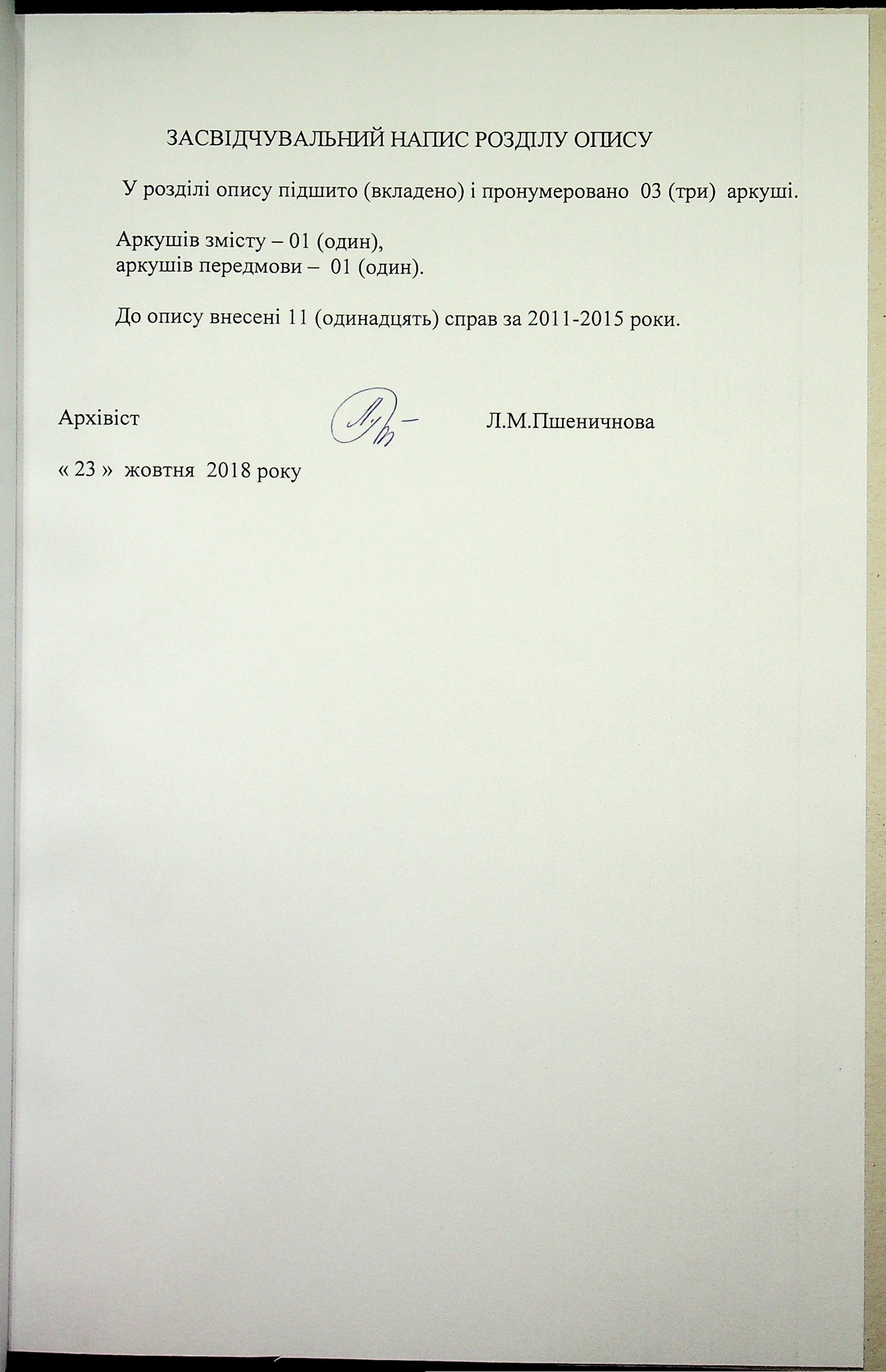 ЗАСВІДЧУВАЛЬНИЙ НАПИС РОЗДІЛУ ОПИСУ

У розділі опису підшито (вкладено) і пронумеровано 03 (три) аркуші.

Аркушів змісту – 01 (один),
аркушів передмови – 01 (один).

До опису внесені 11 (одинадцять) справ за 2011-2015 роки.

Архівіст Л.М.Пшеничнова

« 23 » жовтня 2018 року